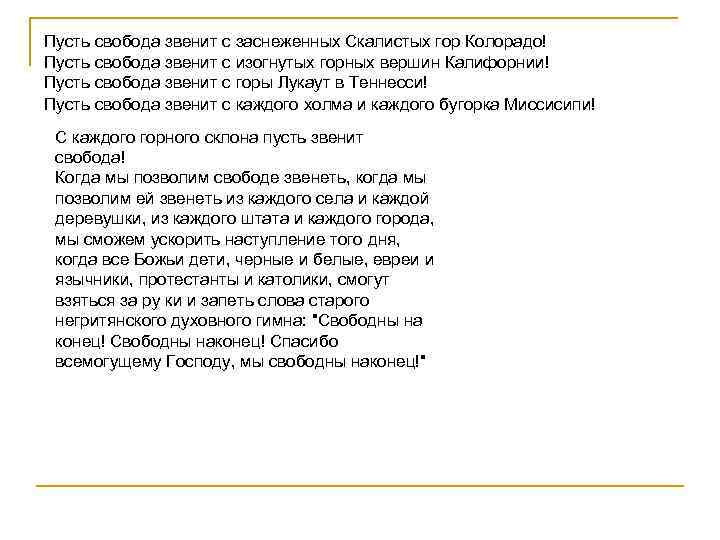 Пусть свобода звенит с заснеженных Скалистых гор Колорадо!
Пусть свобода звенит с изогнутых горных вершин Калифорнии!
Пусть свобода звенит с горы Лукаут в Теннесси!
Пусть свобода звенит с каждого холма и каждого бугорка Миссисипи!

С каждого горного склона пусть звенит свобода!
Когда мы позволим свободе звенеть, когда мы позволим ей звенеть из каждого села и каждой деревушки, из каждого штата и каждого города, мы сможем ускорить наступление того дня, когда все Божьи дети, черные и белые, евреи и язычники, протестанты и католики, смогут взяться за ру ки и запеть слова старого негритянского духовного гимна: "Свободны на конец! Свободны наконец! Спасибо всемогущему Господу, мы свободны наконец!"